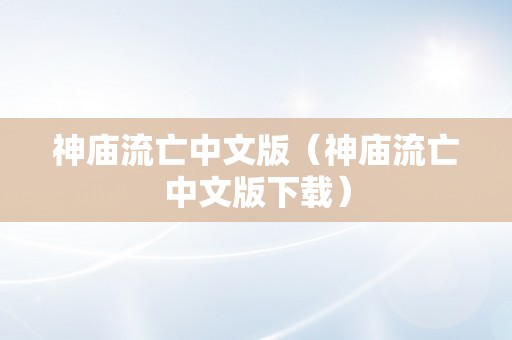 神庙流亡中文版（神庙流亡中文版下载）